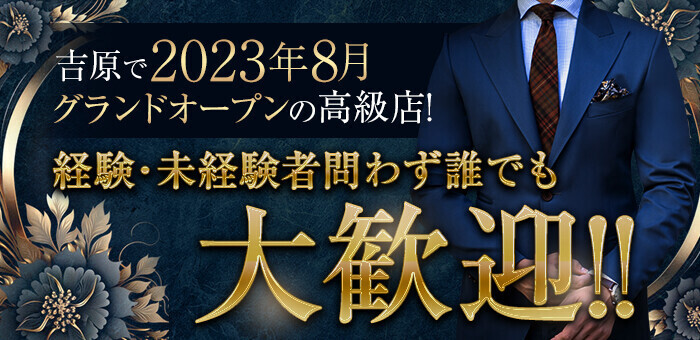 吉原で2023年8月
グランドオープンの高級店!

経験・未経験者問わず誰でも

大歓迎!!